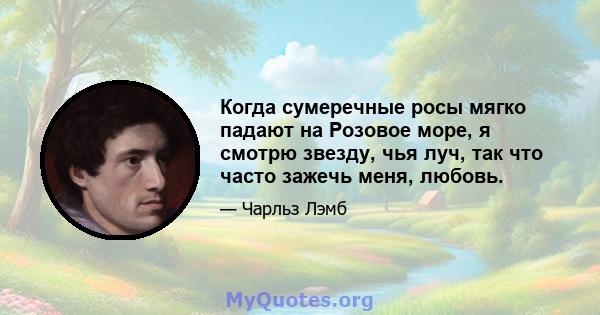 Когда сумеречные росы мягко падают на Розовое море, я смотрю звезду, чья луч, так что часто зажечь меня, любовь.

— Чарльз Лэмб

MyQuotes.org